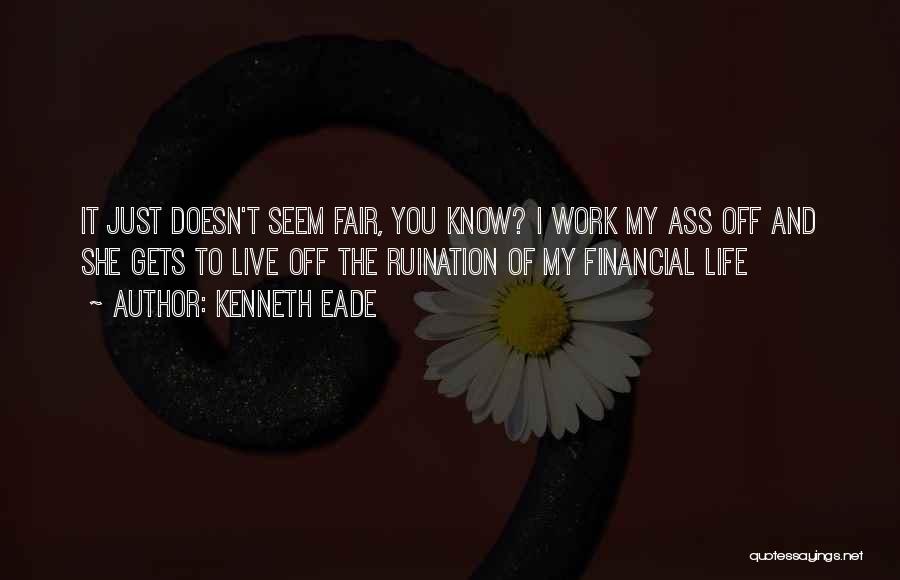 IT JUST DOESN'T SEEM FAIR, YOU KNOW? I WORK MY ASS OFF AND SHE GETS TO LIVE OFF THE RUINATION OF MY FINANCIAL LIFE

~ AUTHOR: KENNETH EADE

quotessayings.net